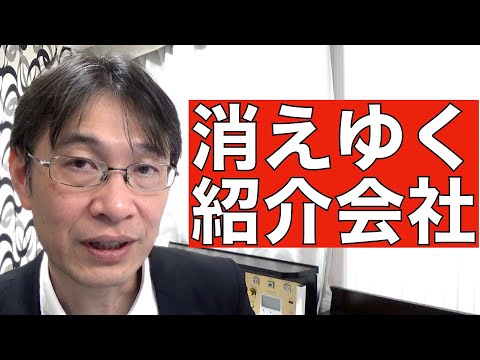 消えゆく
紹介会社